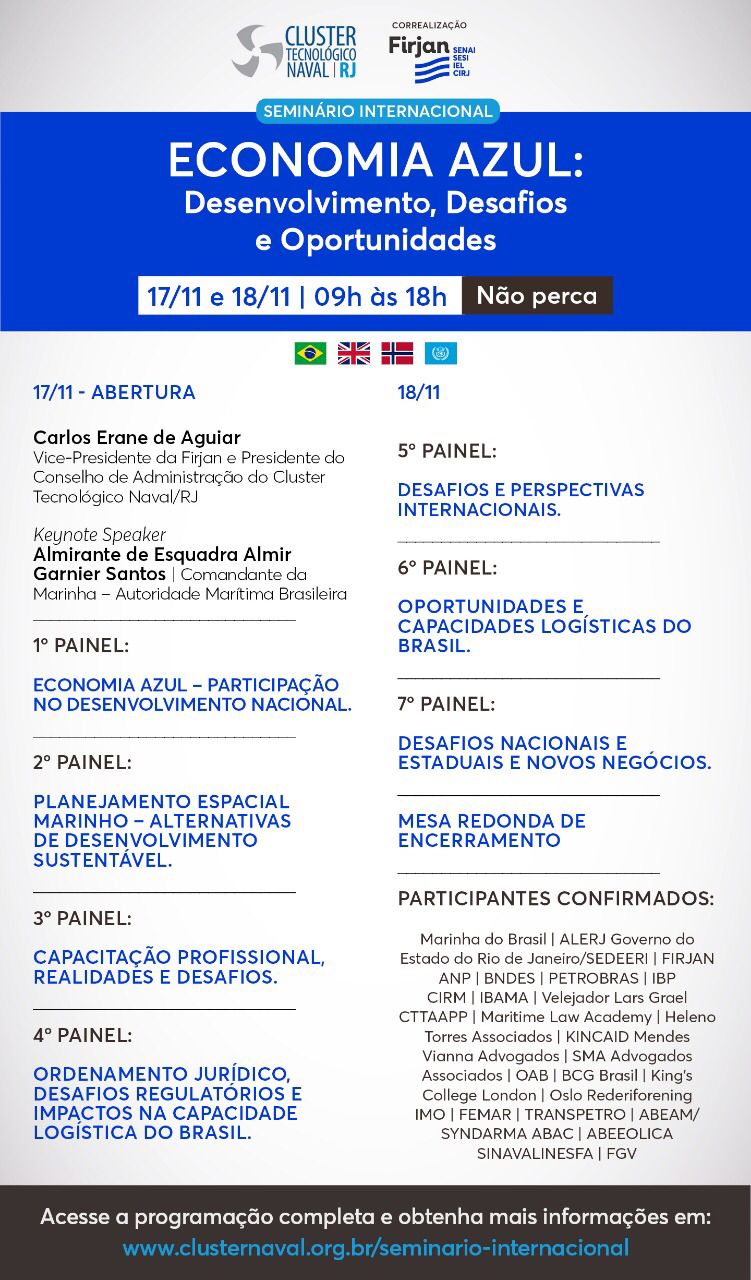 CLUSTER TECNOLÓGICO NAVAL | RJ

CORREALIZAÇÃO
Firjan SENAI SESI IEL CIRJ

SEMINÁRIO INTERNACIONAL

ECONOMIA AZUL:
Desenvolvimento, Desafios e Oportunidades

17/11 e 18/11 | 09h às 18h Não perca

17/11 - ABERTURA

Carlos Erane de Aguiar
Vice-Presidente da Firjan e Presidente do Conselho de Administração do Cluster Tecnológico Naval/RJ

Keynote Speaker
Almirante de Esquadra Almir Garnier Santos | Comandante da Marinha – Autoridade Marítima Brasileira

1º PAINEL:

ECONOMIA AZUL – PARTICIPAÇÃO NO DESENVOLVIMENTO NACIONAL.

2º PAINEL:

PLANEJAMENTO ESPACIAL MARINHO – ALTERNATIVAS DE DESENVOLVIMENTO SUSTENTÁVEL.

3º PAINEL:

CAPACITAÇÃO PROFISSIONAL, REALIDADES E DESAFIOS.

4º PAINEL:

ORDENAMENTO JURÍDICO, DESAFIOS REGULATÓRIOS E IMPACTOS NA CAPACIDADE LOGÍSTICA DO BRASIL.

18/11

5º PAINEL:

DESAFIOS E PERSPECTIVAS INTERNACIONAIS.

6º PAINEL:

OPORTUNIDADES E CAPACIDADES LOGÍSTICAS DO BRASIL.

7º PAINEL:

DESAFIOS NACIONAIS E ESTADUAIS E NOVOS NEGÓCIOS.

MESA REDONDA DE ENCERRAMENTO

PARTICIPANTES CONFIRMADOS:

Marinha do Brasil | ALERJ Governo do Estado do Rio de Janeiro/SEDEERI | FIRJAN ANP | BNDES | PETROBRAS | IBP CIRM | IBAMA | Velejador Lars Grael CTTAAPP | Maritime Law Academy | Heleno Torres Associados | KINCAID Mendes Vianna Advogados | SMA Advogados Associados | OAB | BCG Brasil | King's College London | Oslo Rederiforening IMO | FEMAR | TRANSPETRO | ABEAM/ SYNDARMA ABAC | ABEEOLICA SINAVALINESFA | FGV

Acesse a programação completa e obtenha mais informações em:
www.clusternaval.org.br/seminario-internacional